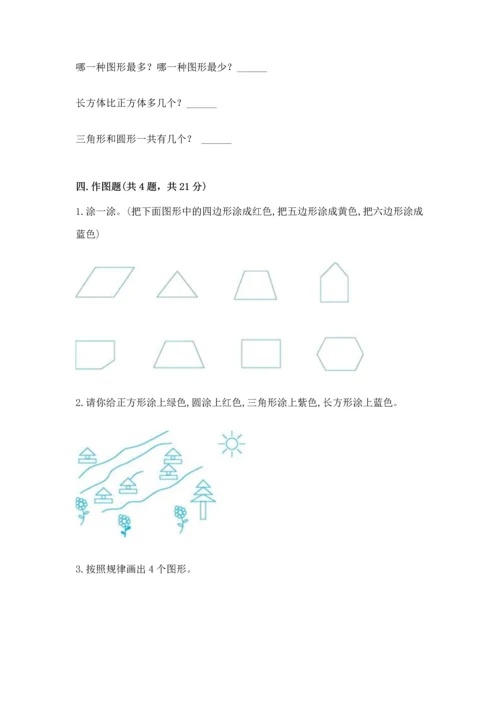 哪一种图形最多？哪一种图形最少？______

长方体比正方体多几个？______

三角形和圆形一共有几个？ ______

四. 作图题(共 4 题，共 21 分)

1. 涂一涂。(把下面图形中的四边形涂成红色, 把五边形涂成黄色, 把六边形涂成蓝色)

2. 请你给正方形涂上绿色, 圆涂上红色, 三角形涂上紫色, 长方形涂上蓝色。

3. 按照规律画出 4 个图形。